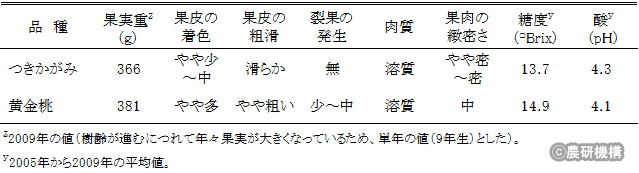 | 品 種 | 果実重$^z$ (g) | 果皮の着色 | 果皮の粗滑 | 裂果の発生 | 肉質 | 果肉の緻密さ | 糖度$^y$ (°Brix) | 酸$^y$ (pH) |
|---|---|---|---|---|---|---|---|---|
| つきかがみ | 366 | やや少～中 | 滑らか | 無 | 溶質 | やや密～密 | 13.7 | 4.3 |
| 黄金桃 | 381 | やや多 | やや粗い | 少～中 | 溶質 | 中 | 14.9 | 4.1 |

$^z$2009年の値（樹齢が進むにつれて年々果実が大きくなっているため、単年の値（9年生）とした）。

$^y$2005年から2009年の平均値。

©農研機構